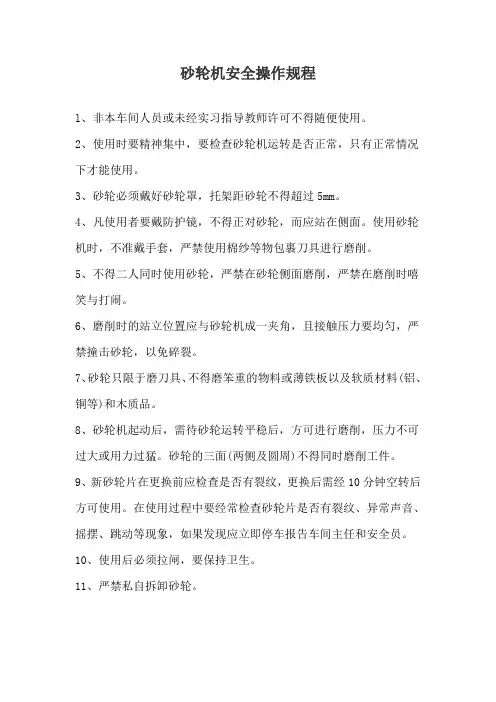 砂轮机安全操作规程

1、非本车间人员或未经实习指导教师许可不得随便使用。

2、使用时要精神集中，要检查砂轮机运转是否正常，只有正常情况下才能使用。

3、砂轮必须戴好砂轮罩，托架距砂轮不得超过 5mm。

4、凡使用者要戴防护镜，不得正对砂轮，而应站在侧面。使用砂轮机时，不准戴手套，严禁使用棉纱等物包裹刀具进行磨削。

5、不得二人同时使用砂轮，严禁在砂轮侧面磨削，严禁在磨削时嘻笑与打闹。

6、磨削时的站立位置应与砂轮机成一夹角，且接触压力要均匀，严禁撞击砂轮，以免碎裂。

7、砂轮只限于磨刀具、不得磨笨重的物料或薄铁板以及软质材料(铝、铜等)和木质品。

8、砂轮机起动后，需待砂轮运转平稳后，方可进行磨削，压力不可过大或用力过猛。砂轮的三面(两侧及圆周)不得同时磨削工件。

9、新砂轮片在更换前应检查是否有裂纹，更换后需经 10 分钟空转后方可使用。在使用过程中要经常检查砂轮片是否有裂纹、异常声音、摇摆、跳动等现象，如果发现应立即停车报告车间主任和安全员。

10、使用后必须拉闸，要保持卫生。

11、严禁私自拆卸砂轮。